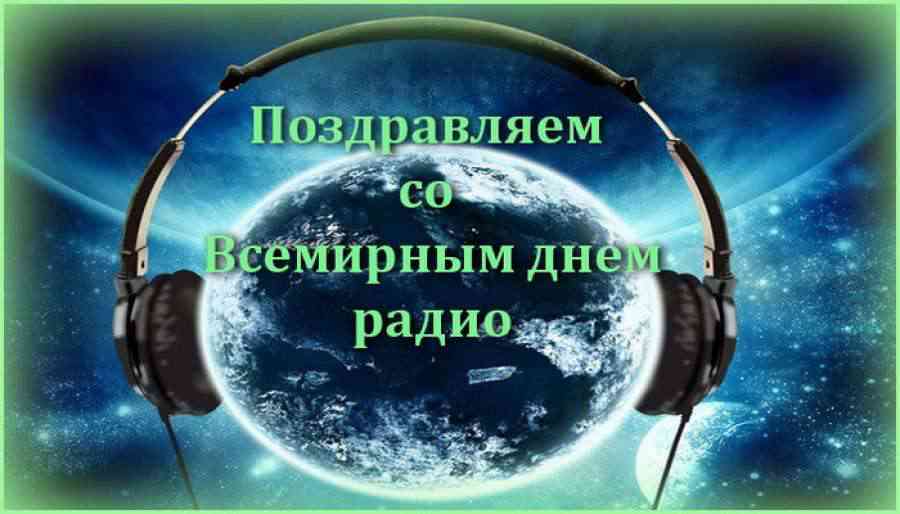 Поздравляем со Всемирным днем радио